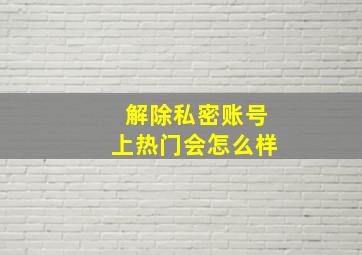 解除私密账号
上热门会怎么样